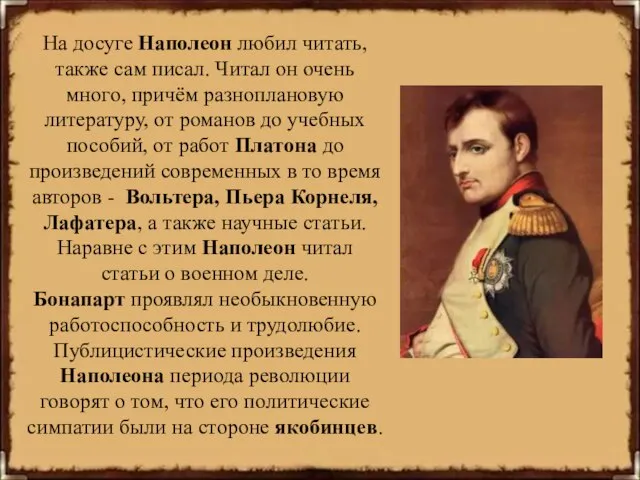 На досуге Наполеон любил читать, также сам писал. Читал он очень много, причём разноплановую литературу, от романов до учебных пособий, от работ Платона до произведений современных в то время авторов - Вольтера, Пьера Корнеля, Лафатера, а также научные статьи. Наравне с этим Наполеон читал статьи о военном деле. Бонапарт проявлял необыкновенную работоспособность и трудолюбие. Публицистические произведения Наполеона периода революции говорят о том, что его политические симпатии были на стороне якобинцев.